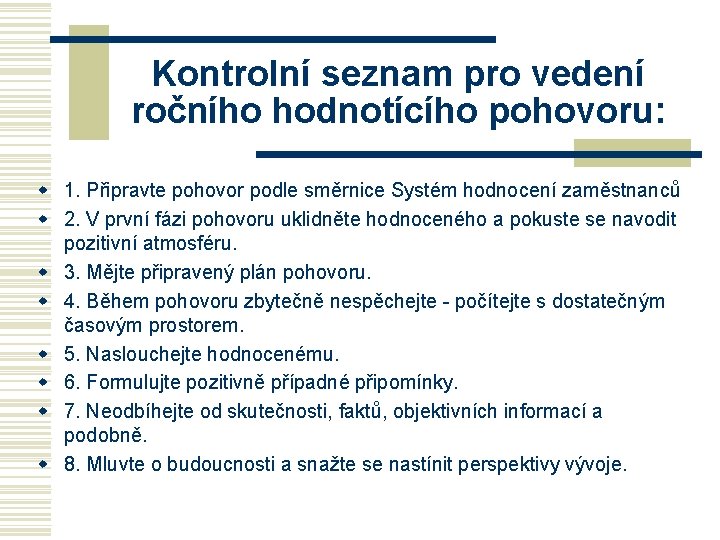 Kontrolní seznam pro vedení ročního hodnotícího pohovoru:

1. Připravte pohovor podle směrnice Systém hodnocení zaměstnanců
2. V první fázi pohovoru uklidněte hodnoceného a pokuste se navodit pozitivní atmosféru.
3. Mějte připravený plán pohovoru.
4. Během pohovoru zbytečně nespěchejte - počítejte s dostatečným časovým prostorem.
5. Naslouchejte hodnocenému.
6. Formulujte pozitivně případné připomínky.
7. Neodbíhejte od skutečnosti, faktů, objektivních informací a podobně.
8. Mluvte o budoucnosti a snažte se nastínit perspektivy vývoje.